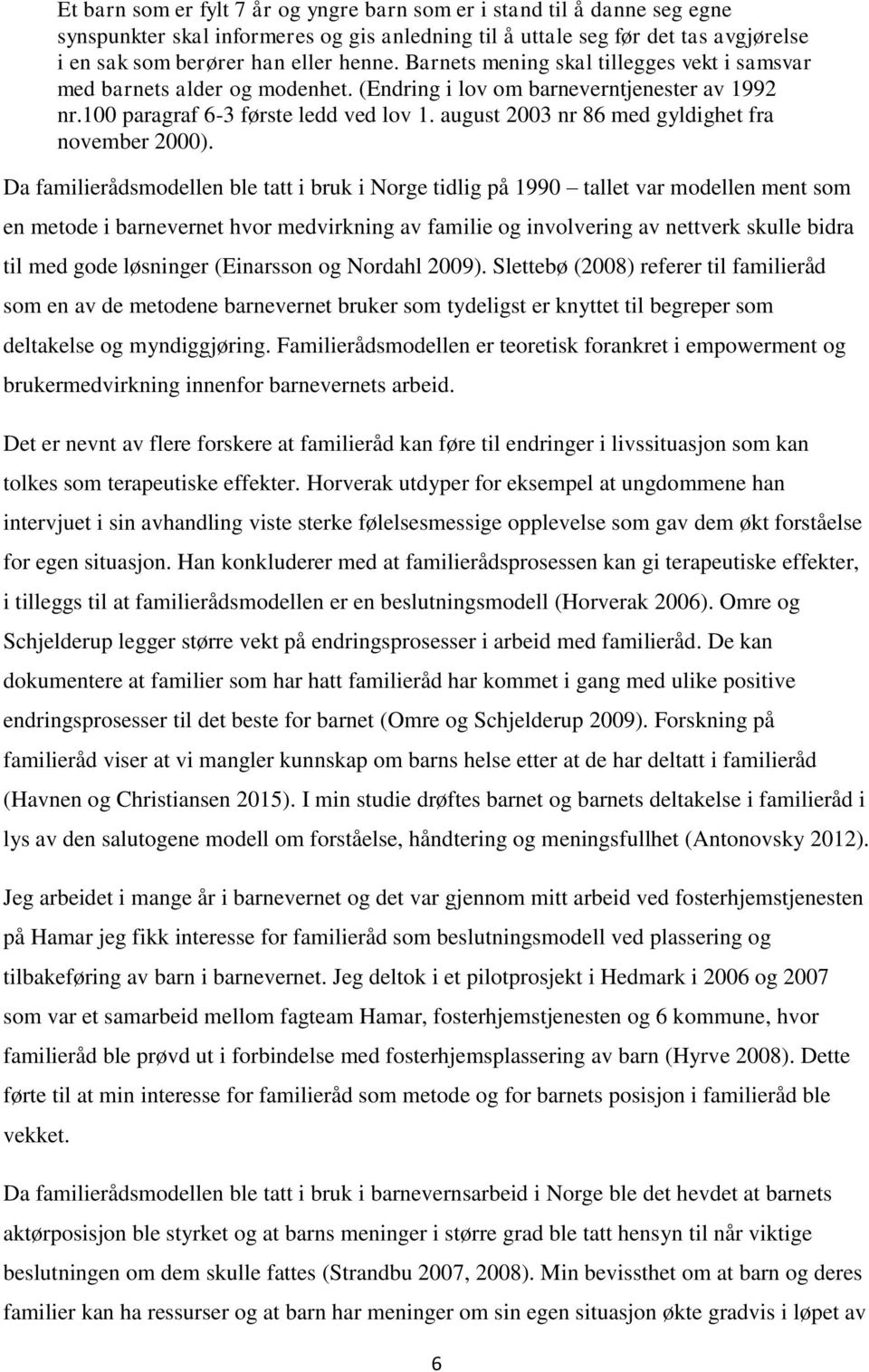 Et barn som er fylt 7 år og yngre barn som er i stand til å danne seg egne synspunkter skal informeres og gis anledning til å uttale seg før det tas avgjørelse i en sak som berører han eller henne. Barnets mening skal tillegges vekt i samsvar med barnets alder og modenhet. (Endring i lov om barneverntjenester av 1992 nr.100 paragraf 6-3 første ledd ved lov 1. august 2003 nr 86 med gyldighet fra november 2000).

Da familierådsmodellen ble tatt i bruk i Norge tidlig på 1990 – tallet var modellen ment som en metode i barnevernet hvor medvirkning av familie og involvering av nettverk skulle bidra til med gode løsninger (Einarsson og Nordahl 2009). Slettebø (2008) referer til familieråd som en av de metodene barnevernet bruker som tydeligst er knyttet til begreper som deltakelse og myndiggjøring. Familierådsmodellen er teoretisk forankret i empowerment og brukermedvirkning innenfor barnevernets arbeid.

Det er nevnt av flere forskere at familieråd kan føre til endringer i livssituasjon som kan tolkes som terapeutiske effekter. Horverak utdyper for eksempel at ungdommene han intervjuet i sin avhandling viste sterke følelsesmessige opplevelse som gav dem økt forståelse for egen situasjon. Han konkluderer med at familierådsprosessen kan gi terapeutiske effekter, i tilleggs til at familierådsmodellen er en beslutningsmodell (Horverak 2006). Omre og Schjelderup legger større vekt på endringsprosesser i arbeid med familieråd. De kan dokumentere at familier som har hatt familieråd har kommet i gang med ulike positive endringsprosesser til det beste for barnet (Omre og Schjelderup 2009). Forskning på familieråd viser at vi mangler kunnskap om barns helse etter at de har deltatt i familieråd (Havnen og Christiansen 2015). I min studie drøftes barnet og barnets deltakelse i familieråd i lys av den salutogene modell om forståelse, håndtering og meningsfullhet (Antonovsky 2012).

Jeg arbeidet i mange år i barnevernet og det var gjennom mitt arbeid ved fosterhjemstjenesten på Hamar jeg fikk interesse for familieråd som beslutningsmodell ved plassering og tilbakeføring av barn i barnevernet. Jeg deltok i et pilotprosjekt i Hedmark i 2006 og 2007 som var et samarbeid mellom fagteam Hamar, fosterhjemstjenesten og 6 kommune, hvor familieråd ble prøvd ut i forbindelse med fosterhjemsplassering av barn (Hyrve 2008). Dette førte til at min interesse for familieråd som metode og for barnets posisjon i familieråd ble vekket.

Da familierådsmodellen ble tatt i bruk i barnevernsarbeid i Norge ble det hevdet at barnets aktørposisjon ble styrket og at barns meninger i større grad ble tatt hensyn til når viktige beslutningen om dem skulle fattes (Strandbu 2007, 2008). Min bevissthet om at barn og deres familier kan ha ressurser og at barn har meninger om sin egen situasjon økte gradvis i løpet av

6